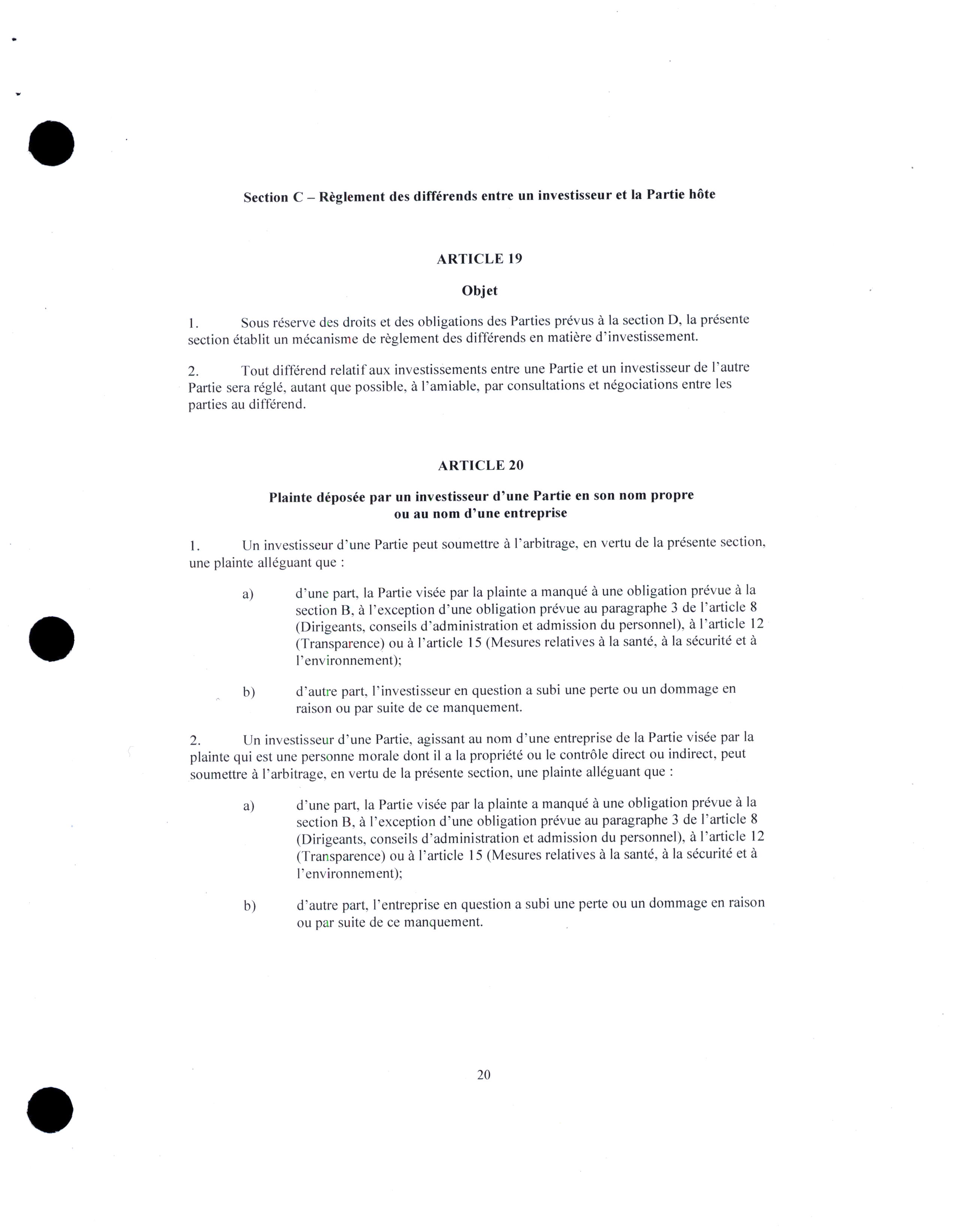 Section C – Règlement des différends entre un investisseur et la Partie hôte

ARTICLE 19

Objet

1. Sous réserve des droits et des obligations des Parties prévus à la section D, la présente section établit un mécanisme de règlement des différends en matière d'investissement.

2. Tout différend relatif aux investissements entre une Partie et un investisseur de l'autre Partie sera réglé, autant que possible, à l'amiable, par consultations et négociations entre les parties au différend.

ARTICLE 20

Plainte déposée par un investisseur d'une Partie en son nom propre ou au nom d'une entreprise

1. Un investisseur d'une Partie peut soumettre à l'arbitrage, en vertu de la présente section, une plainte alléguant que :

a) d'une part, la Partie visée par la plainte a manqué à une obligation prévue à la section B, à l'exception d'une obligation prévue au paragraphe 3 de l'article 8 (Dirigeants, conseils d'administration et admission du personnel), à l'article 12 (Transparence) ou à l'article 15 (Mesures relatives à la santé, à la sécurité et à l'environnement);

b) d'autre part, l'investisseur en question a subi une perte ou un dommage en raison ou par suite de ce manquement.

2. Un investisseur d'une Partie, agissant au nom d'une entreprise de la Partie visée par la plainte qui est une personne morale dont il a la propriété ou le contrôle direct ou indirect, peut soumettre à l'arbitrage, en vertu de la présente section, une plainte alléguant que :

a) d'une part, la Partie visée par la plainte a manqué à une obligation prévue à la section B, à l'exception d'une obligation prévue au paragraphe 3 de l'article 8 (Dirigeants, conseils d'administration et admission du personnel), à l'article 12 (Transparence) ou à l'article 15 (Mesures relatives à la santé, à la sécurité et à l'environnement);

b) d'autre part, l'entreprise en question a subi une perte ou un dommage en raison ou par suite de ce manquement.

20